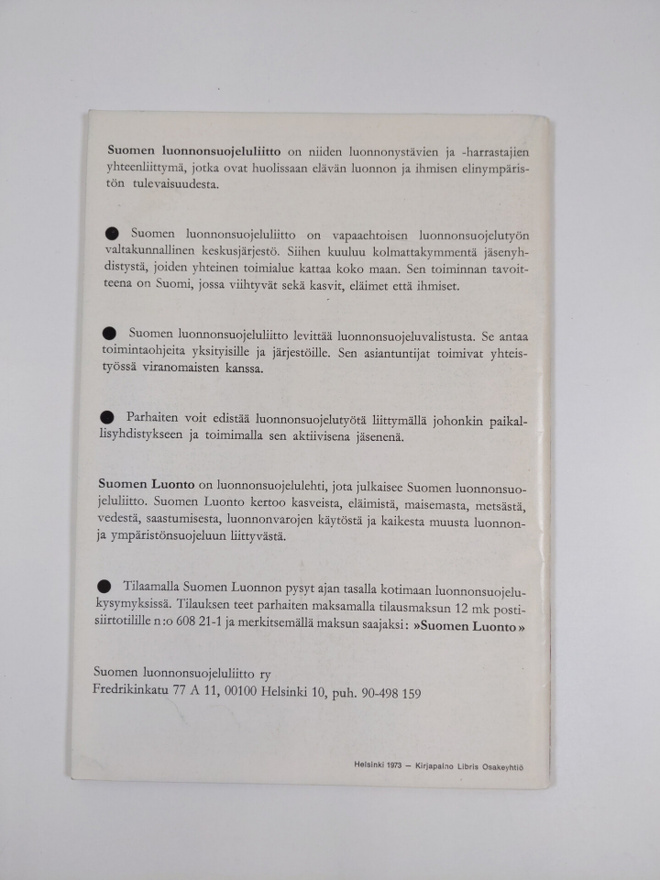 Suomen luonnonsuojeluliitto on niiden luonnonystävien ja -harrastajien yhteenliittymä, jotka ovat huolissaan elävän luonnon ja ihmisen elinympäristön tulevaisuudesta.

• Suomen luonnonsuojeluliitto on vapaaehtoisen luonnonsuojelutyön valtakunnallinen keskusjärjestö. Siihen kuuluu kolmattakymmentä jäsenyhdistystä, joiden yhteinen toimialue kattaa koko maan. Sen toiminnan tavoitteena on Suomi, jossa viihtyvät sekä kasvit, eläimet että ihmiset.

• Suomen luonnonsuojeluliitto levittää luonnonsuojeluvalistusta. Se antaa toimintaohjeita yksityisille ja järjestöille. Sen asiantuntijat toimivat yhteistyössä viranomaisten kanssa.

• Parhaiten voit edistää luonnonsuojelutyötä liittymällä johonkin paikallisyhdistykseen ja toimimalla sen aktiivisena jäsenenä.

Suomen Luonto on luonnonsuojelulehti, jota julkaisee Suomen luonnonsuojeluliitto. Suomen Luonto kertoo kasveista, eläimistä, maisemasta, metsästä, vedestä, saastumisesta, luonnonvarojen käytöstä ja kaikesta muusta luonnon- ja ympäristönsuojeluun liittyvästä.

• Tilaamalla Suomen Luonnon pysyt ajan tasalla kotimaan luonnonsuojelukysymyksissä. Tilauksen teet parhaiten maksamalla tilausmaksun 12 mk postisiirtotilille n:o 608 21-1 ja merkitsemällä maksun saajaksi: »Suomen Luonto»

Suomen luonnonsuojeluliitto ry
Fredrikinkatu 77 A 11, 00100 Helsinki 10, puh. 90-498 159

Helsinki 1973 — Kirjapaino Libris Osakeyhtiö